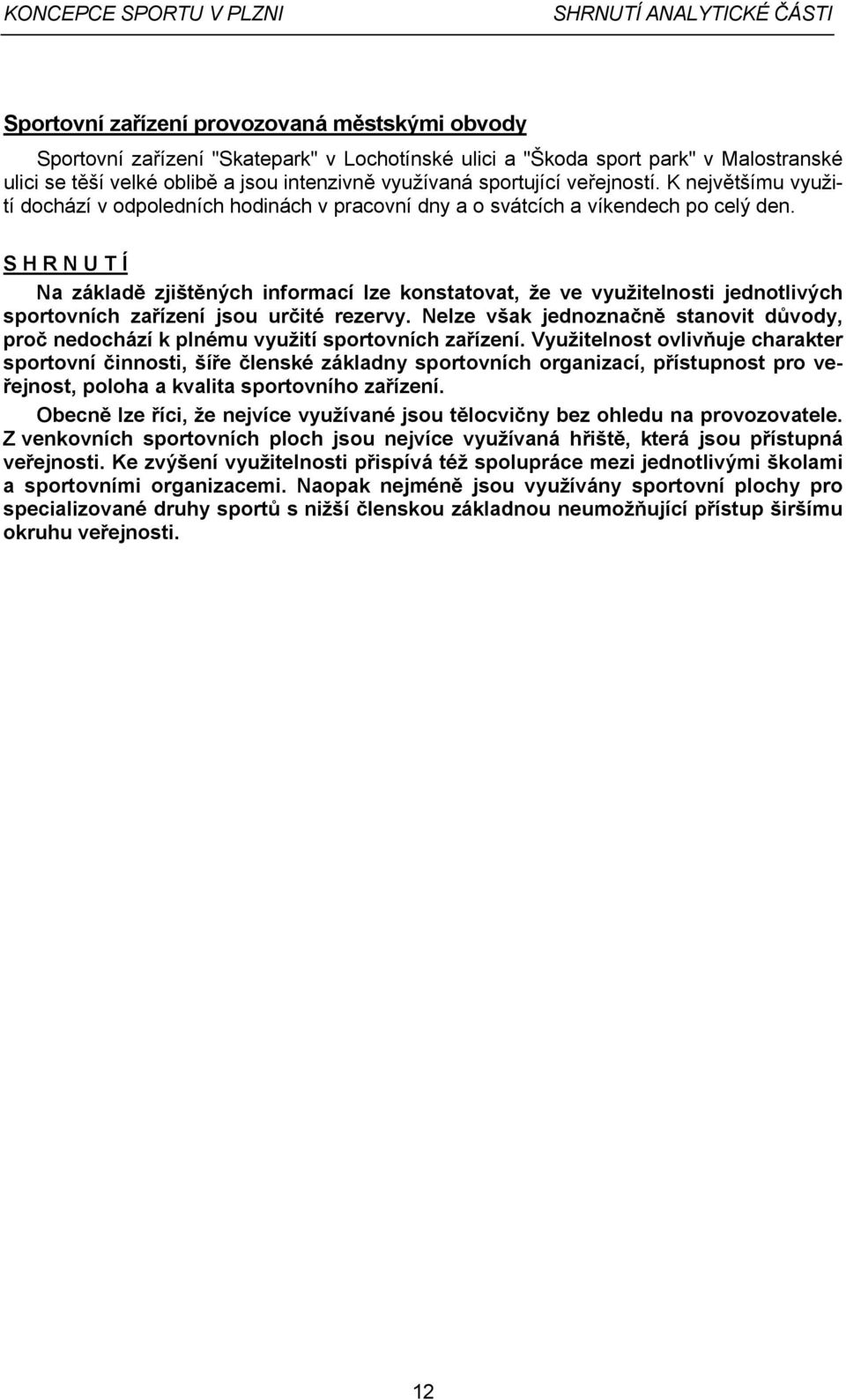 KONCEPCE SPORTU V PLZNI SHRNUTÍ ANALYTICKÉ ČÁSTI

Sportovní zařízení provozovaná městskými obvody

Sportovní zařízení "Skatepark" v Lochotínské ulici a "Škoda sport park" v Malostranské ulici se těší velké oblibě a jsou intenzivně využívaná sportující veřejností. K největšímu využití dochází v odpoledních hodinách v pracovní dny a o svátcích a víkendech po celý den.

S H R N U T Í

Na základě zjištěných informací lze konstatovat, že ve využitelnosti jednotlivých sportovních zařízení jsou určité rezervy. Nelze však jednoznačně stanovit důvody, proč nedochází k plnému využití sportovních zařízení. Využitelnost ovlivňuje charakter sportovní činnosti, šíře členské základny sportovních organizací, přístupnost pro veřejnost, poloha a kvalita sportovního zařízení.

Obecně lze říci, že nejvíce využívané jsou tělocvičny bez ohledu na provozovatele. Z venkovních sportovních ploch jsou nejvíce využívaná hřiště, která jsou přístupná veřejnosti. Ke zvýšení využitelnosti přispívá též spolupráce mezi jednotlivými školami a sportovními organizacemi. Naopak nejméně jsou využívány sportovní plochy pro specializované druhy sportů s nižší členskou základnou neumožňující přístup širšímu okruhu veřejnosti.

12